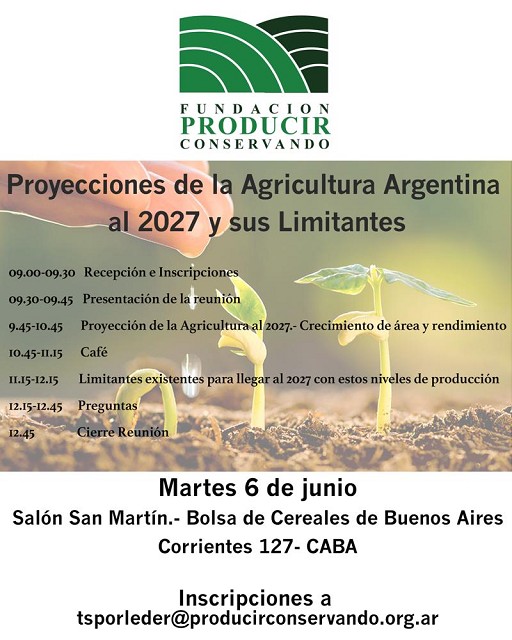 FUNDACION
PRODUCIR
CONSERVANDO

Proyecciones de la Agricultura Argentina al 2027 y sus Limitantes

09.00-09.30 Recepción e Inscripciones

09.30-09.45 Presentación de la reunión

9.45-10.45 Proyección de la Agricultura al 2027.- Crecimiento de área y rendimiento

10.45-11.15 Café

11.15-12.15 Limitantes existentes para llegar al 2027 con estos niveles de producción

12.15-12.45 Preguntas

12.45 Cierre Reunión

Martes 6 de junio

Salón San Martín.- Bolsa de Cereales de Buenos Aires

Corrientes 127- CABA

Inscripciones a
tsporleder@producirconservando.org.ar